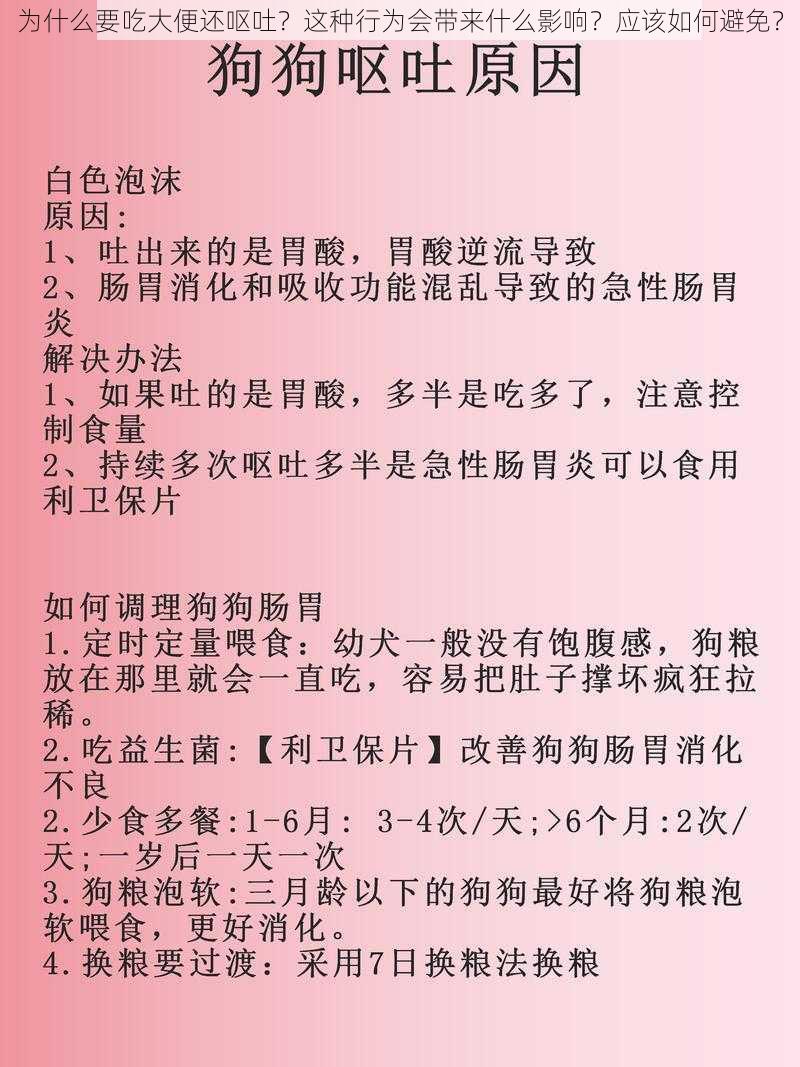 为什么要吃大便还呕吐？这种行为会带来什么影响？应该如何避免？

狗狗呕吐原因

白色泡沫
原因：
1、吐出来的是胃酸，胃酸逆流导致
2、肠胃消化和吸收功能混乱导致的急性肠胃炎
解决办法
1、如果吐的是胃酸，多半是吃多了，注意控制食量
2、持续多次呕吐多半是急性肠胃炎可以食用利卫保片

如何调理狗狗肠胃
1.定时定量喂食：幼犬一般没有饱腹感，狗粮放在那里就会一直吃，容易把肚子撑坏疯狂拉稀。
2.吃益生菌:【利卫保片】改善狗狗肠胃消化不良
2.少食多餐:1-6月: 3-4次/天;>6个月:2次/天;一岁后一天一次
3.狗粮泡软:三月龄以下的狗狗最好将狗粮泡软喂食，更好消化。
4.换粮要过渡：采用7日换粮法换粮